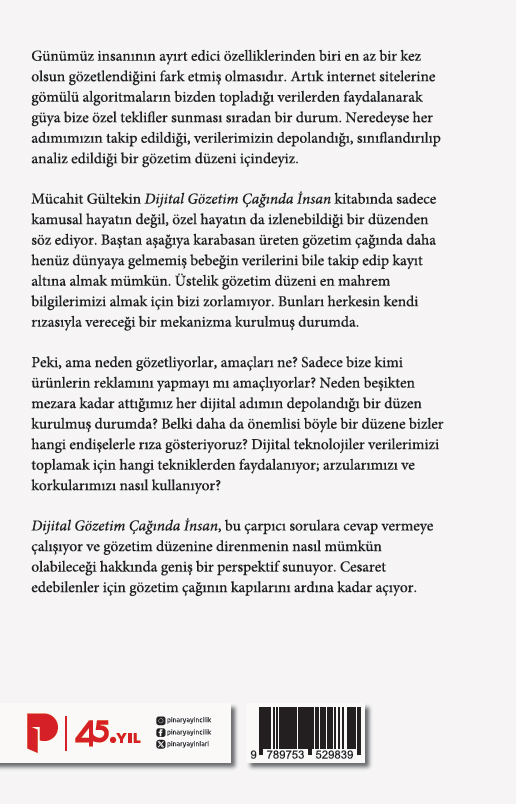 Günümüz insanının ayırt edici özelliklerinden biri en az bir kez olsun gözetlendiğini fark etmiş olmasıdır. Artık internet sitelerine gömülü algoritmaların bizden topladığı verilerden faydalanarak güya bize özel teklifler sunması sıradan bir durum. Neredeyse her adımımızın takip edildiği, verilerimizin depolandığı, sınıflandırılıp analiz edildiği bir gözetim düzeni içindeyiz.

Mücahit Gültekin Dijital Gözetim Çağında İnsan kitabında sadece kamusal hayatın değil, özel hayatın da izlenebildiği bir düzenden söz ediyor. Baştan aşağıya karabasan üreten gözetim çağında daha henüz dünyaya gelmemiş bebeğin verilerini bile takip edip kayıt altına almak mümkün. Üstelik gözetim düzeni en mahrem bilgilerimizi almak için bizi zorlamıyor. Bunları herkesin kendi rızasıyla vereceği bir mekanizma kurulmuş durumda.

Peki, ama neden gözetliyorlar, amaçları ne? Sadece bize kimi ürünlerin reklamını yapmayı mı amaçlıyorlar? Neden beşikten mezara kadar attığımız her dijital adımın depolandığı bir düzen kurulmuş durumda? Belki daha da önemlisi böyle bir düzene bizler hangi endişelerle rıza gösteriyoruz? Dijital teknolojiler verilerimizi toplamak için hangi tekniklerden faydalanıyor; arzularımızı ve korkularımızı nasıl kullanıyor?

Dijital Gözetim Çağında İnsan, bu çarpıcı sorulara cevap vermeye çalışıyor ve gözetim düzenine direnmenin nasıl mümkün olabileceği hakkında geniş bir perspektif sunuyor. Cesaret edebilenler için gözetim çağının kapılarını ardına kadar açıyor.

45.YIL
pinaryayincilik
pinaryayincilik
pinaryayinlari

9 789753 529839